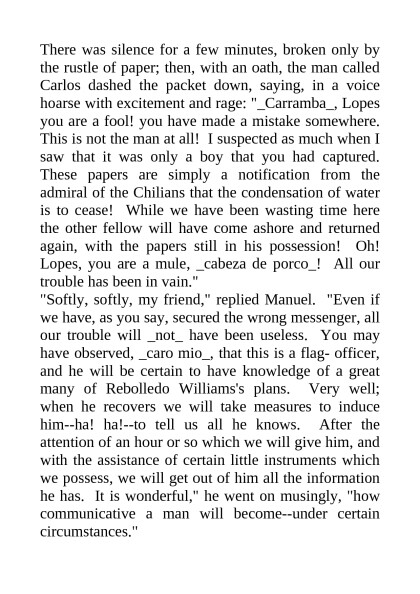 There was silence for a few minutes, broken only by the rustle of paper; then, with an oath, the man called Carlos dashed the packet down, saying, in a voice hoarse with excitement and rage: "_Carramba_, Lopes you are a fool! you have made a mistake somewhere. This is not the man at all! I suspected as much when I saw that it was only a boy that you had captured. These papers are simply a notification from the admiral of the Chilians that the condensation of water is to cease! While we have been wasting time here the other fellow will have come ashore and returned again, with the papers still in his possession! Oh! Lopes, you are a mule, _cabeza de porco_! All our trouble has been in vain."
"Softly, softly, my friend," replied Manuel. "Even if we have, as you say, secured the wrong messenger, all our trouble will _not_ have been useless. You may have observed, _caro mio_, that this is a flag- officer, and he will be certain to have knowledge of a great many of Rebolledo Williams's plans. Very well; when he recovers we will take measures to induce him--ha! ha!--to tell us all he knows. After the attention of an hour or so which we will give him, and with the assistance of certain little instruments which we possess, we will get out of him all the information he has. It is wonderful," he went on musingly, "how communicative a man will become--under certain circumstances."